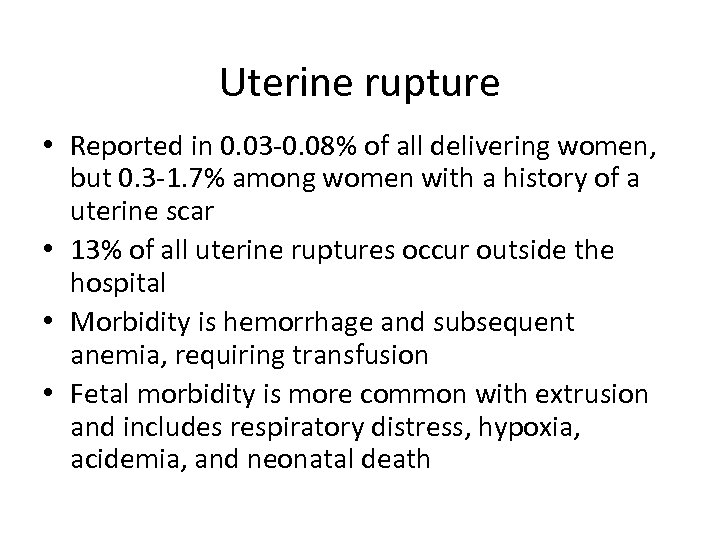 Uterine rupture

• Reported in 0.03-0.08% of all delivering women, but 0.3-1.7% among women with a history of a uterine scar
• 13% of all uterine ruptures occur outside the hospital
• Morbidity is hemorrhage and subsequent anemia, requiring transfusion
• Fetal morbidity is more common with extrusion and includes respiratory distress, hypoxia, acidemia, and neonatal death